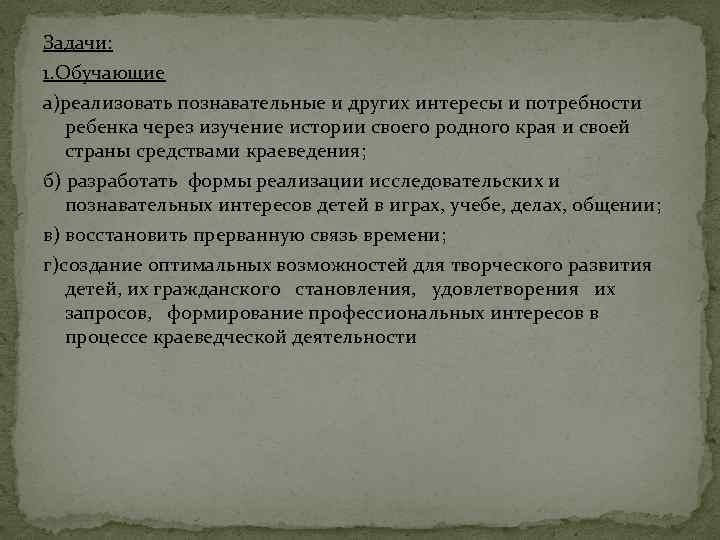 Задачи:

1.Обучающие

а)реализовать познавательные и других интересы и потребности ребенка через изучение истории своего родного края и своей страны средствами краеведения;

б) разработать формы реализации исследовательских и познавательных интересов детей в играх, учебе, делах, общении;

в) восстановить прерванную связь времени;

г)создание оптимальных возможностей для творческого развития детей, их гражданского становления, удовлетворения их запросов, формирование профессиональных интересов в процессе краеведческой деятельности